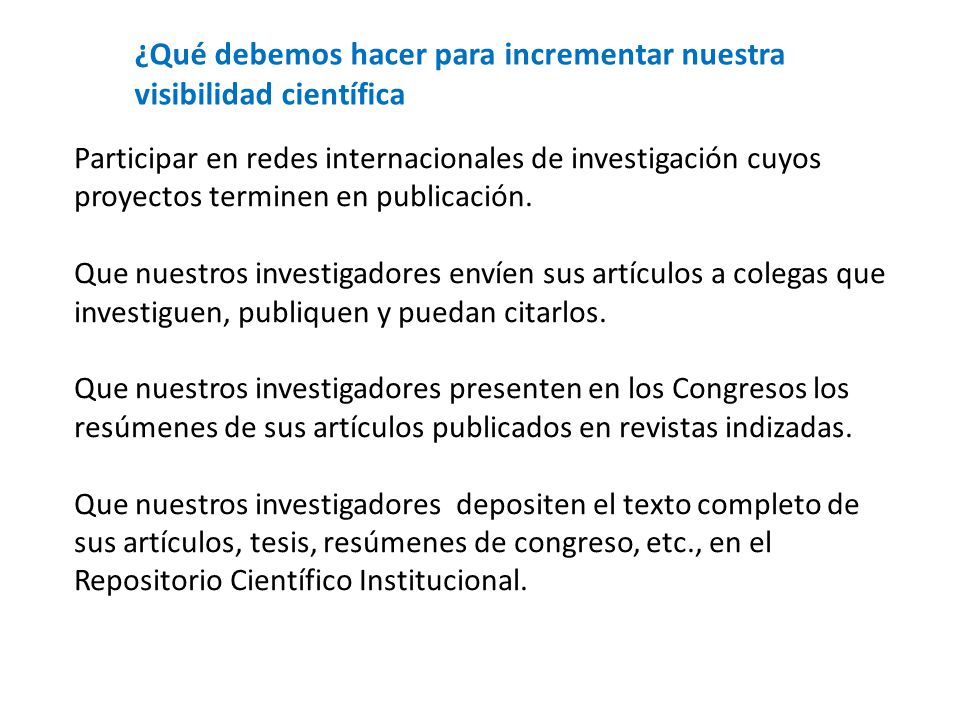 ¿Qué debemos hacer para incrementar nuestra visibilidad científica

Participar en redes internacionales de investigación cuyos proyectos terminen en publicación.

Que nuestros investigadores envíen sus artículos a colegas que investiguen, publiquen y puedan citarlos.

Que nuestros investigadores presenten en los Congresos los resúmenes de sus artículos publicados en revistas indizadas.

Que nuestros investigadores depositen el texto completo de sus artículos, tesis, resúmenes de congreso, etc., en el Repositorio Científico Institucional.